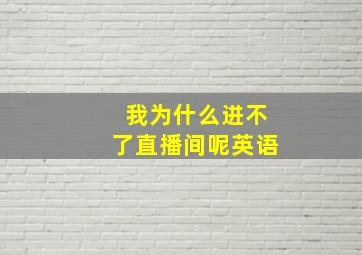 我为什么进不了直播间呢英语